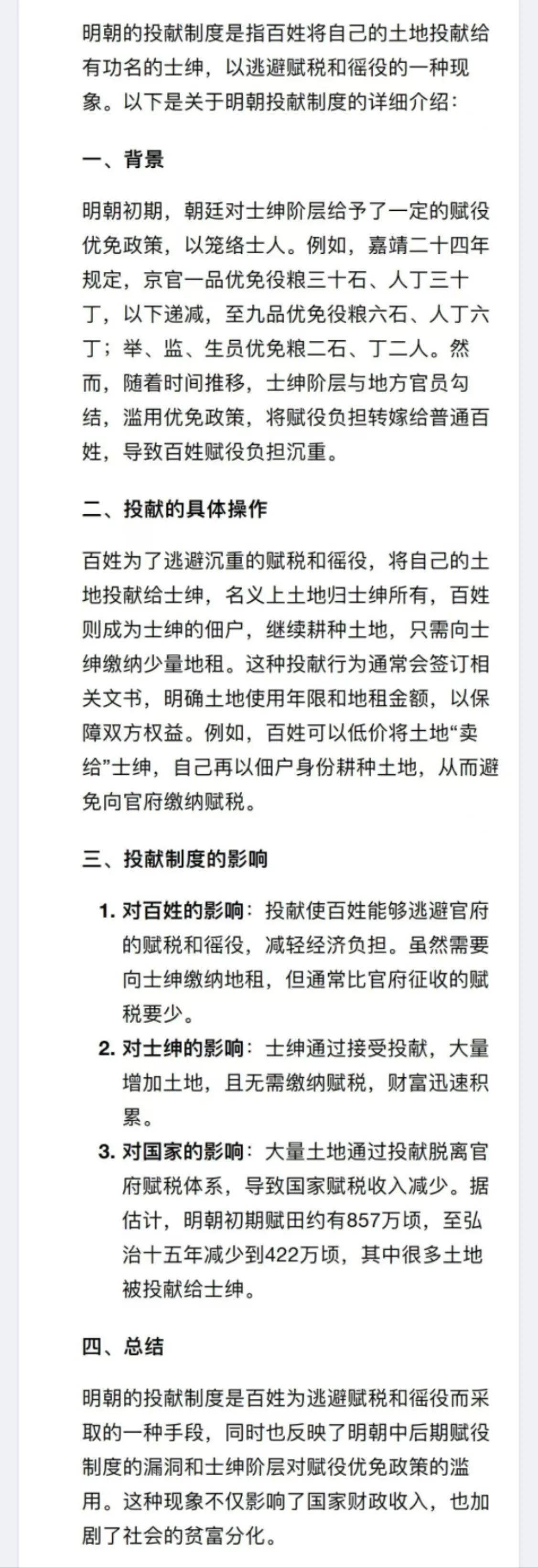 明朝的投献制度是指百姓将自己的土地投献给有功名的士绅，以逃避赋税和徭役的一种现象。以下是关于明朝投献制度的详细介绍：

一、背景

明朝初期，朝廷对士绅阶层给予了一定的赋役优免政策，以笼络士人。例如，嘉靖二十四年规定，京官一品优免役粮三十石、人丁三十丁，以下递减，至九品优免役粮六石、人丁六丁；举、监、生员优免粮二石、丁二人。然而，随着时间推移，士绅阶层与地方官员勾结，滥用优免政策，将赋役负担转嫁给普通百姓，导致百姓赋役负担沉重。

二、投献的具体操作

百姓为了逃避沉重的赋税和徭役，将自己的土地投献给士绅，名义上土地归士绅所有，百姓则成为士绅的佃户，继续耕种土地，只需向士绅缴纳少量地租。这种投献行为通常会签订相关文书，明确土地使用年限和地租金额，以保障双方权益。例如，百姓可以低价将土地“卖给”士绅，自己再以佃户身份耕种土地，从而避免向官府缴纳赋税。

三、投献制度的影响

1. 对百姓的影响：投献使百姓能够逃避官府的赋税和徭役，减轻经济负担。虽然需要向士绅缴纳地租，但通常比官府征收的赋税要少。
2. 对士绅的影响：士绅通过接受投献，大量增加土地，且无需缴纳赋税，财富迅速积累。
3. 对国家的影响：大量土地通过投献脱离官府赋税体系，导致国家赋税收入减少。据估计，明朝初期赋田约有857万顷，至弘治十五年减少到422万顷，其中很多土地被投献给士绅。

四、总结

明朝的投献制度是百姓为逃避赋税和徭役而采取的一种手段，同时也反映了明朝中后期赋役制度的漏洞和士绅阶层对赋役优免政策的滥用。这种现象不仅影响了国家财政收入，也加剧了社会的贫富分化。